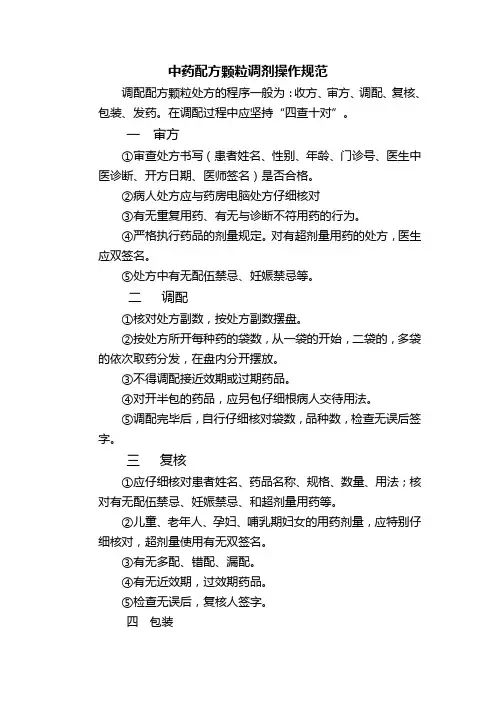 中药配方颗粒调剂操作规范

调配配方颗粒处方的程序一般为：收方、审方、调配、复核、包装、发药。在调配过程中应坚持“四查十对”。

一　审方

①审查处方书写（患者姓名、性别、年龄、门诊号、医生中医诊断、开方日期、医师签名）是否合格。

②病人处方应与药房电脑处方仔细核对

③有无重复用药、有无与诊断不符用药的行为。

④严格执行药品的剂量规定。对有超剂量用药的处方，医生应双签名。

⑤处方中有无配伍禁忌、妊娠禁忌等。

二　调配

①核对处方副数，按处方副数摆盘。

②按处方所开每种药的袋数，从一袋的开始，二袋的，多袋的依次取药分发，在盘内分开摆放。

③不得调配接近效期或过期药品。

④对开半包的药品，应另包仔细根病人交待用法。

⑤调配完毕后，自行仔细核对袋数，品种数，检查无误后签字。

三　复核

①应仔细核对患者姓名、药品名称、规格、数量、用法；核对有无配伍禁忌、妊娠禁忌、和超剂量用药等。

②儿童、老年人、孕妇、哺乳期妇女的用药剂量，应特别仔细核对，超剂量使用有无双签名。

③有无多配、错配、漏配。

④有无近效期，过效期药品。

⑤检查无误后，复核人签字。

四　包装